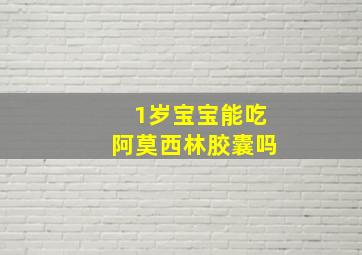 1岁宝宝能吃
阿莫西林胶囊吗